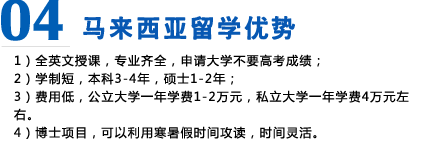 04 马来西亚留学优势

1）全英文授课，专业齐全，申请大学不要高考成绩；
2）学制短，本科3-4年，硕士1-2年；
3）费用低，公立大学一年学费1-2万元，私立大学一年学费4万元左右。
4）博士项目，可以利用寒暑假时间攻读，时间灵活。